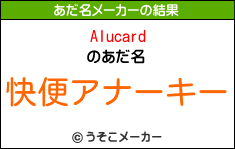 あだ名メーカーの結果

Alucard
のあだ名

快便アナーキー

© うそこメーカー